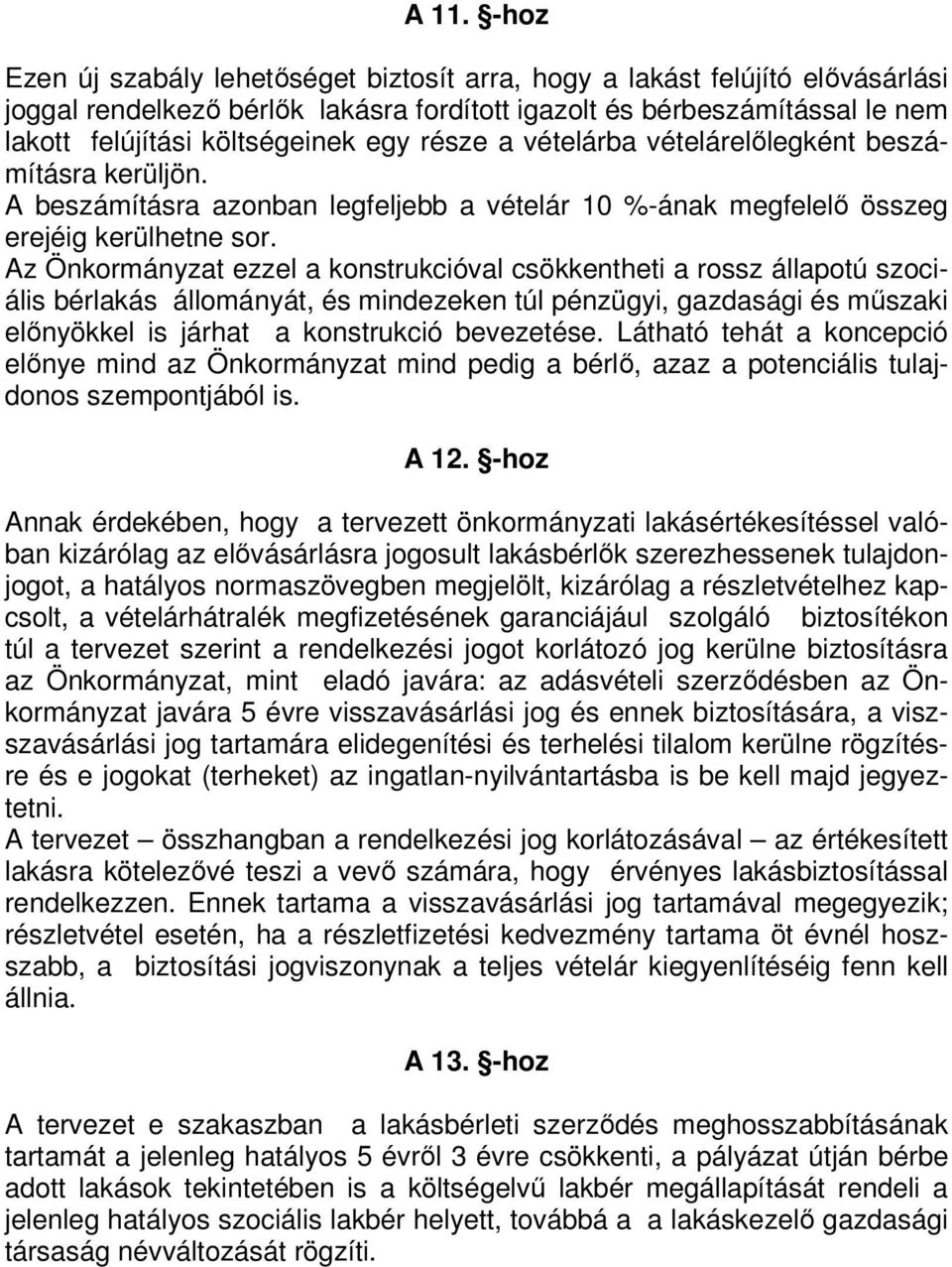 A 11. §-hoz

Ezen új szabály lehetőséget biztosít arra, hogy a lakást felújító elővásárlási joggal rendelkező bérlők lakásra fordított igazolt és bérbeszámítással le nem lakott felújítási költségeinek egy része a vételárba vételárelőlegként beszámításra kerüljön.
A beszámításra azonban legfeljebb a vételár 10 %-ának megfelelő összeg erejéig kerülhetne sor.
Az Önkormányzat ezzel a konstrukcióval csökkentheti a rossz állapotú szociális bérlakás állományát, és mindezeken túl pénzügyi, gazdasági és műszaki előnyökkel is járhat a konstrukció bevezetése. Látható tehát a koncepció előnye mind az Önkormányzat mind pedig a bérlő, azaz a potenciális tulajdonos szempontjából is.

A 12. §-hoz

Annak érdekében, hogy a tervezett önkormányzati lakásértékesítéssel valóban kizárólag az elővásárlásra jogosult lakásbérlők szerezhessenek tulajdonjogot, a hatályos normaszövegben megjelölt, kizárólag a részletvételhez kapcsolt, a vételárhátralék megfizetésének garanciájául szolgáló biztosítékon túl a tervezet szerint a rendelkezési jogot korlátozó jog kerülne biztosításra az Önkormányzat, mint eladó javára: az adásvételi szerződésben az Önkormányzat javára 5 évre visszavásárlási jog és ennek biztosítására, a visszavásárlási jog tartamára elidegenítési és terhelési tilalom kerülne rögzítésre és e jogokat (terheket) az ingatlan-nyilvántartásba is be kell majd jegyeztetni.
A tervezet – összhangban a rendelkezési jog korlátozásával – az értékesített lakásra kötelezővé teszi a vevő számára, hogy érvényes lakásbiztosítással rendelkezzen. Ennek tartama a visszavásárlási jog tartamával megegyezik; részletvétel esetén, ha a részletfizetési kedvezmény tartama öt évnél hosszabb, a biztosítási jogviszonynak a teljes vételár kiegyenlítéséig fenn kell állnia.

A 13. §-hoz

A tervezet e szakaszban a lakásbérleti szerződés meghosszabbításának tartamát a jelenleg hatályos 5 évről 3 évre csökkenti, a pályázat útján bérbe adott lakások tekintetében is a költségelvű lakbér megállapítását rendeli a jelenleg hatályos szociális lakbér helyett, továbbá a a lakáskezelő gazdasági társaság névváltozását rögzíti.